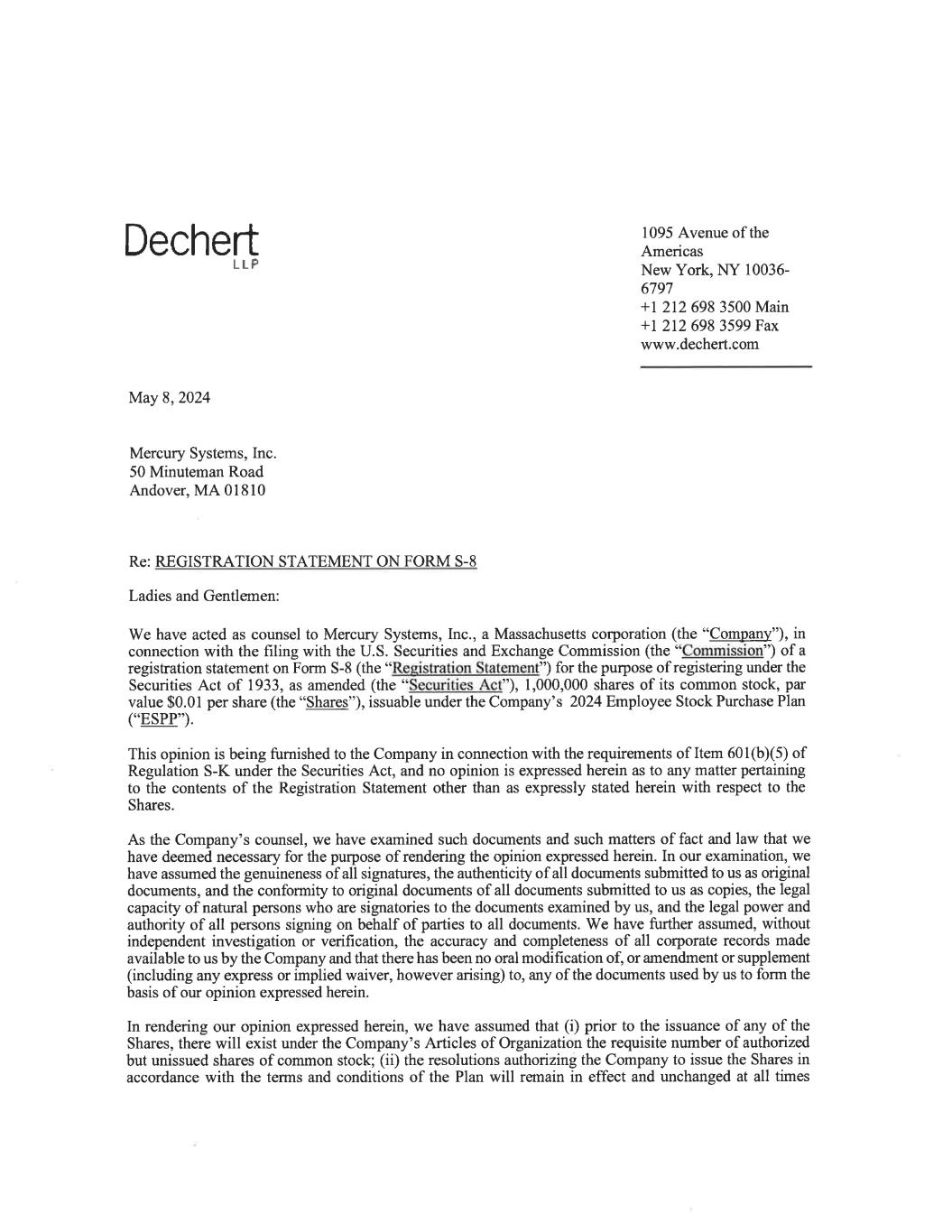 Dechert
LLP

1095 Avenue of the Americas
New York, NY 10036-6797
+1 212 698 3500 Main
+1 212 698 3599 Fax
www.dechert.com

May 8, 2024

Mercury Systems, Inc.
50 Minuteman Road
Andover, MA 01810

Re: REGISTRATION STATEMENT ON FORM S-8

Ladies and Gentlemen:

We have acted as counsel to Mercury Systems, Inc., a Massachusetts corporation (the "Company"), in connection with the filing with the U.S. Securities and Exchange Commission (the "Commission") of a registration statement on Form S-8 (the "Registration Statement") for the purpose of registering under the Securities Act of 1933, as amended (the "Securities Act"), 1,000,000 shares of its common stock, par value $0.01 per share (the "Shares"), issuable under the Company's 2024 Employee Stock Purchase Plan ("ESPP").

This opinion is being furnished to the Company in connection with the requirements of Item 601(b)(5) of Regulation S-K under the Securities Act, and no opinion is expressed herein as to any matter pertaining to the contents of the Registration Statement other than as expressly stated herein with respect to the Shares.

As the Company's counsel, we have examined such documents and such matters of fact and law that we have deemed necessary for the purpose of rendering the opinion expressed herein. In our examination, we have assumed the genuineness of all signatures, the authenticity of all documents submitted to us as original documents, and the conformity to original documents of all documents submitted to us as copies, the legal capacity of natural persons who are signatories to the documents examined by us, and the legal power and authority of all persons signing on behalf of parties to all documents. We have further assumed, without independent investigation or verification, the accuracy and completeness of all corporate records made available to us by the Company and that there has been no oral modification of, or amendment or supplement (including any express or implied waiver, however arising) to, any of the documents used by us to form the basis of our opinion expressed herein.

In rendering our opinion expressed herein, we have assumed that (i) prior to the issuance of any of the Shares, there will exist under the Company's Articles of Organization the requisite number of authorized but unissued shares of common stock; (ii) the resolutions authorizing the Company to issue the Shares in accordance with the terms and conditions of the Plan will remain in effect and unchanged at all times